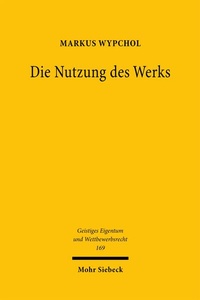 MARKUS WYPCHOL

Die Nutzung des Werks

Geistiges Eigentum
und Wettbewerbsrecht
169

Mohr Siebeck